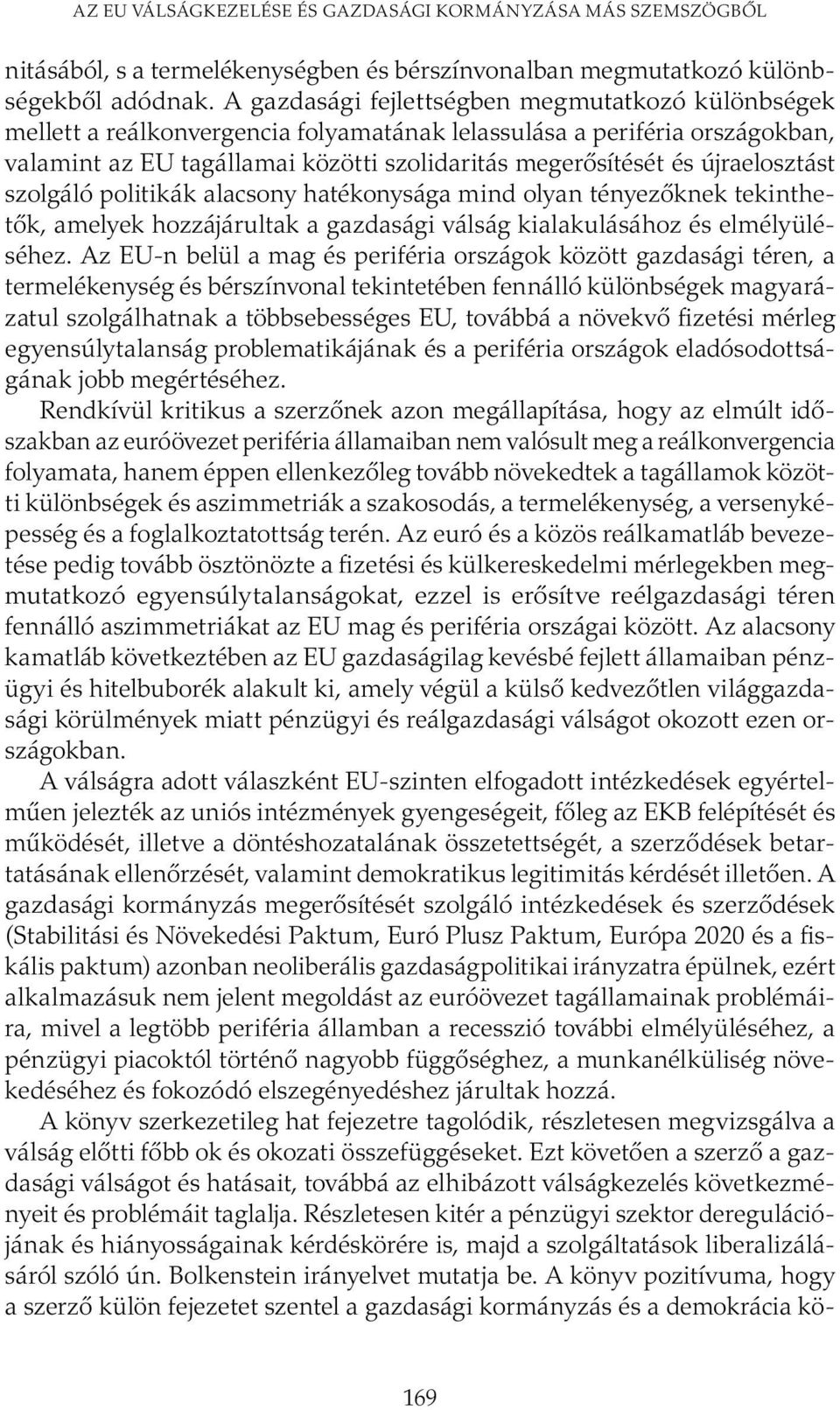 AZ EU VÁLSÁGKEZELÉSE ÉS GAZDASÁGI KORMÁNYZÁSA MÁS SZEMSZÖGBŐL

nitásából, s a termelékenységben és bérszínvonalban megmutatkozó különbségekből adódnak. A gazdasági fejlettségben megmutatkozó különbségek mellett a reálkonvergencia folyamatának lelassulása a periféria országokban, valamint az EU tagállamai közötti szolidaritás megerősítését és újraelosztást szolgáló politikák alacsony hatékonysága mind olyan tényezőknek tekinthetők, amelyek hozzájárultak a gazdasági válság kialakulásához és elmélyüléséhez. Az EU-n belül a mag és periféria országok között gazdasági téren, a termelékenység és bérszínvonal tekintetében fennálló különbségek magyarázatul szolgálhatnak a többsebességes EU, továbbá a növekvő fizetési mérleg egyensúlytalanság problematikájának és a periféria országok eladósodottságának jobb megértéséhez.

Rendkívül kritikus a szerzőnek azon megállapítása, hogy az elmúlt időszakban az euróövezet periféria államaiban nem valósult meg a reálkonvergencia folyamata, hanem éppen ellenkezőleg tovább növekedtek a tagállamok közötti különbségek és aszimmetriák a szakosodás, a termelékenység, a versenyképesség és a foglalkoztatottság terén. Az euró és a közös reálkamatláb bevezetése pedig tovább ösztönözte a fizetési és külkereskedelmi mérlegekben megmutatkozó egyensúlytalanságokat, ezzel is erősítve reélgazdasági téren fennálló aszimmetriákat az EU mag és periféria országai között. Az alacsony kamatláb következtében az EU gazdaságilag kevésbé fejlett államaiban pénzügyi és hitelbuborék alakult ki, amely végül a külső kedvezőtlen világgazdasági körülmények miatt pénzügyi és reálgazdasági válságot okozott ezen országokban.

A válságra adott válaszként EU-szinten elfogadott intézkedések egyértelműen jelezték az uniós intézmények gyengeségeit, főleg az EKB felépítését és működését, illetve a döntéshozatalának összetettségét, a szerződések betartatásának ellenőrzését, valamint demokratikus legitimitás kérdését illetően. A gazdasági kormányzás megerősítését szolgáló intézkedések és szerződések (Stabilitási és Növekedési Paktum, Euró Plusz Paktum, Európa 2020 és a fiskális paktum) azonban neoliberális gazdaságpolitikai irányzatra épülnek, ezért alkalmazásuk nem jelent megoldást az euróövezet tagállamainak problémáira, mivel a legtöbb periféria államban a recesszió további elmélyüléséhez, a pénzügyi piacoktól történő nagyobb függőséghez, a munkanélküliség növekedéséhez és fokozódó elszegényedéshez járultak hozzá.

A könyv szerkezetileg hat fejezetre tagolódik, részletesen megvizsgálva a válság előtti főbb ok és okozati összefüggéseket. Ezt követően a szerző a gazdasági válságot és hatásait, továbbá az elhibázott válságkezelés következményeit és problémáit taglalja. Részletesen kitér a pénzügyi szektor deregulációjának és hiányosságainak kérdéskörére is, majd a szolgáltatások liberalizálásáról szóló ún. Bolkenstein irányelvet mutatja be. A könyv pozitívuma, hogy a szerző külön fejezetet szentel a gazdasági kormányzás és a demokrácia kö-

169